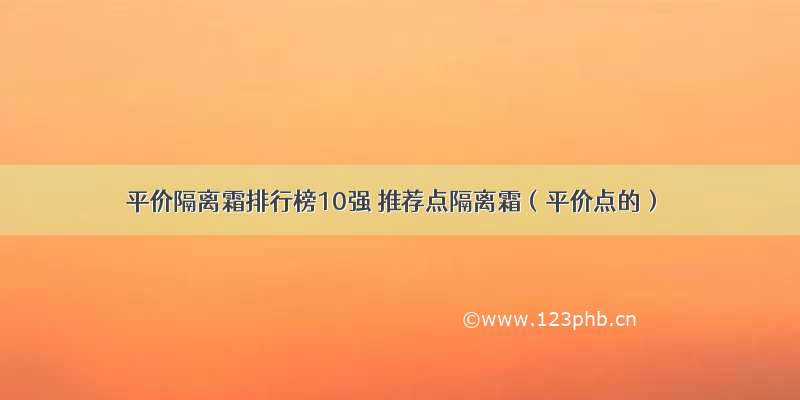 平价隔离霜排行榜10强 推荐点隔离霜（平价点的）

©www.123phb.cn